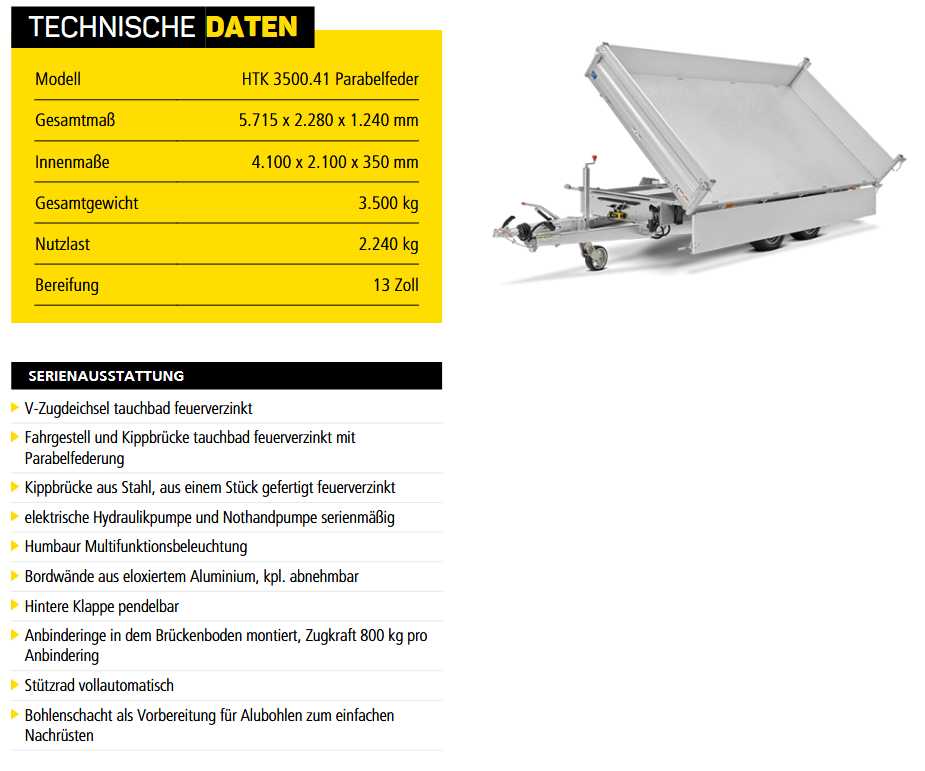 TECHNISCHE DATEN

| Modell | HTK 3500.41 Parabelfeder |
|---|---|
| Gesamtmaß | 5.715 x 2.280 x 1.240 mm |
| Innenmaße | 4.100 x 2.100 x 350 mm |
| Gesamtgewicht | 3.500 kg |
| Nutzlast | 2.240 kg |
| Bereifung | 13 Zoll |

SERIENAUSSTATTUNG

V-Zugdeichsel tauchbad feuerverzinkt

Fahrgestell und Kippbrücke tauchbad feuerverzinkt mit Parabelfederung

Kippbrücke aus Stahl, aus einem Stück gefertigt feuerverzinkt

elektrische Hydraulikpumpe und Nothandpumpe serienmäßig

Humbaur Multifunktionsbeleuchtung

Bordwände aus eloxiertem Aluminium, kpl. abnehmbar

Hintere Klappe pendelbar

Anbinderinge in dem Brückenboden montiert, Zugkraft 800 kg pro Anbindering

Stützrad vollautomatisch

Bohlenschacht als Vorbereitung für Alubohlen zum einfachen Nachrüsten